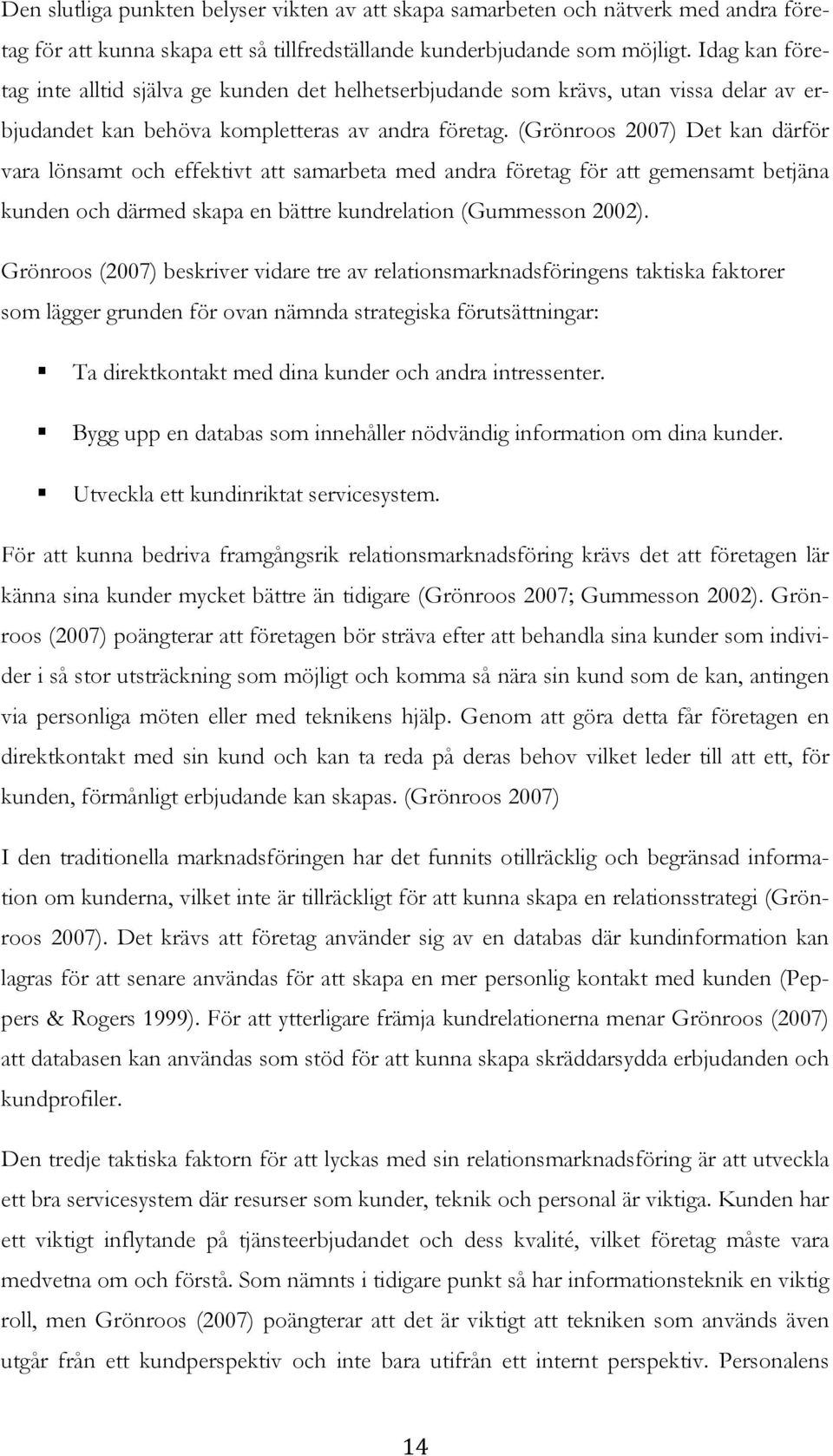 Den slutliga punkten belyser vikten av att skapa samarbeten och nätverk med andra företag för att kunna skapa ett så tillfredställande kunderbjudande som möjligt. Idag kan företag inte alltid själva ge kunden det helhetserbjudande som krävs, utan vissa delar av erbjudandet kan behöva kompletteras av andra företag. (Grönroos 2007) Det kan därför vara lönsamt och effektivt att samarbeta med andra företag för att gemensamt betjäna kunden och därmed skapa en bättre kundrelation (Gummesson 2002).

Grönroos (2007) beskriver vidare tre av relationsmarknadsföringens taktiska faktorer som lägger grunden för ovan nämnda strategiska förutsättningar:

Ta direktkontakt med dina kunder och andra intressenter.

Bygg upp en databas som innehåller nödvändig information om dina kunder.

Utveckla ett kundinriktat servicesystem.

För att kunna bedriva framgångsrik relationsmarknadsföring krävs det att företagen lär känna sina kunder mycket bättre än tidigare (Grönroos 2007; Gummesson 2002). Grönroos (2007) poängterar att företagen bör sträva efter att behandla sina kunder som individer i så stor utsträckning som möjligt och komma så nära sin kund som de kan, antingen via personliga möten eller med teknikens hjälp. Genom att göra detta får företagen en direktkontakt med sin kund och kan ta reda på deras behov vilket leder till att ett, för kunden, förmånligt erbjudande kan skapas. (Grönroos 2007)

I den traditionella marknadsföringen har det funnits otillräcklig och begränsad information om kunderna, vilket inte är tillräckligt för att kunna skapa en relationsstrategi (Grönroos 2007). Det krävs att företag använder sig av en databas där kundinformation kan lagras för att senare användas för att skapa en mer personlig kontakt med kunden (Peppers & Rogers 1999). För att ytterligare främja kundrelationerna menar Grönroos (2007) att databasen kan användas som stöd för att kunna skapa skräddarsydda erbjudanden och kundprofiler.

Den tredje taktiska faktorn för att lyckas med sin relationsmarknadsföring är att utveckla ett bra servicesystem där resurser som kunder, teknik och personal är viktiga. Kunden har ett viktigt inflytande på tjänsteerbjudandet och dess kvalité, vilket företag måste vara medvetna om och förstå. Som nämnts i tidigare punkt så har informationsteknik en viktig roll, men Grönroos (2007) poängterar att det är viktigt att tekniken som används även utgår från ett kundperspektiv och inte bara utifrån ett internt perspektiv. Personalens

14